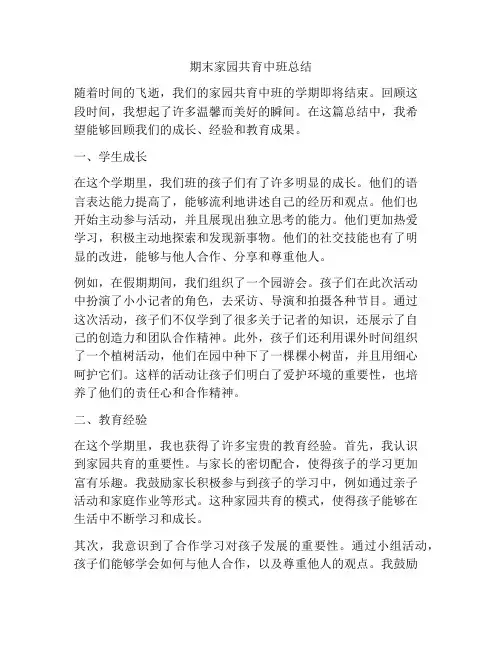 期末家园共育中班总结

随着时间的飞逝，我们的家园共育中班的学期即将结束。回顾这段时间，我想起了许多温馨而美好的瞬间。在这篇总结中，我希望能够回顾我们的成长、经验和教育成果。

一、学生成长

在这个学期里，我们班的孩子们有了许多明显的成长。他们的语言表达能力提高了，能够流利地讲述自己的经历和观点。他们也开始主动参与活动，并且展现出独立思考的能力。他们更加热爱学习，积极主动地探索和发现新事物。他们的社交技能也有了明显的改进，能够与他人合作、分享和尊重他人。

例如，在假期期间，我们组织了一个园游会。孩子们在此次活动中扮演了小小记者的角色，去采访、导演和拍摄各种节目。通过这次活动，孩子们不仅学到了很多关于记者的知识，还展示了自己的创造力和团队合作精神。此外，孩子们还利用课外时间组织了一个植树活动，他们在园中种下了一棵棵小树苗，并且用细心呵护它们。这样的活动让孩子们明白了爱护环境的重要性，也培养了他们的责任心和合作精神。

二、教育经验

在这个学期里，我也获得了许多宝贵的教育经验。首先，我认识到家园共育的重要性。与家长的密切配合，使得孩子的学习更加富有乐趣。我鼓励家长积极参与到孩子的学习中，例如通过亲子活动和家庭作业等形式。这种家园共育的模式，使得孩子能够在生活中不断学习和成长。

其次，我意识到了合作学习对孩子发展的重要性。通过小组活动，孩子们能够学会如何与他人合作，以及尊重他人的观点。我鼓励